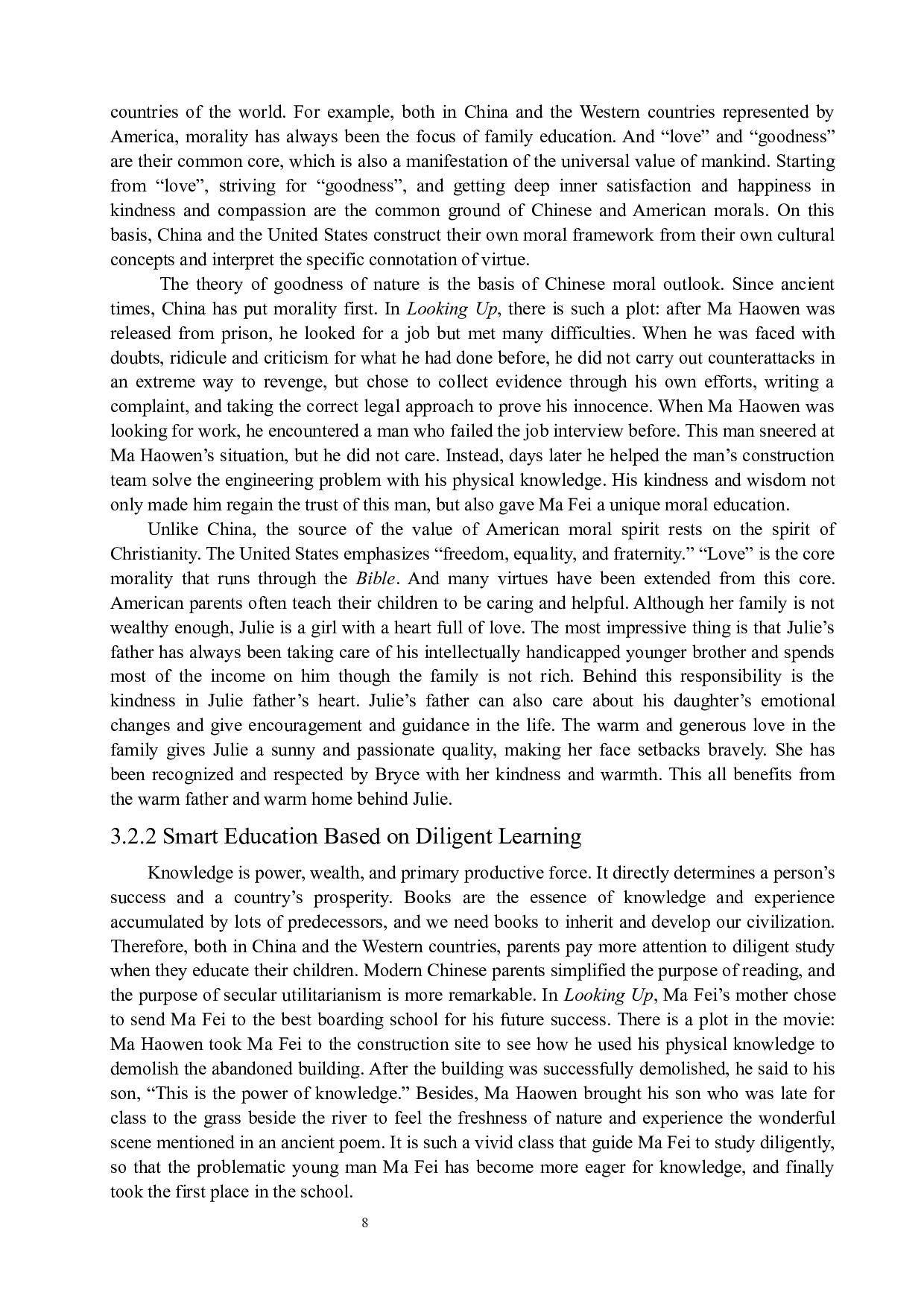 countries of the world. For example, both in China and the Western countries represented by America, morality has always been the focus of family education. And “love” and “goodness” are their common core, which is also a manifestation of the universal value of mankind. Starting from “love”, striving for “goodness”, and getting deep inner satisfaction and happiness in kindness and compassion are the common ground of Chinese and American morals. On this basis, China and the United States construct their own moral framework from their own cultural concepts and interpret the specific connotation of virtue.

The theory of goodness of nature is the basis of Chinese moral outlook. Since ancient times, China has put morality first. In Looking Up, there is such a plot: after Ma Haowen was released from prison, he looked for a job but met many difficulties. When he was faced with doubts, ridicule and criticism for what he had done before, he did not carry out counterattacks in an extreme way to revenge, but chose to collect evidence through his own efforts, writing a complaint, and taking the correct legal approach to prove his innocence. When Ma Haowen was looking for work, he encountered a man who failed the job interview before. This man sneered at Ma Haowen’s situation, but he did not care. Instead, days later he helped the man’s construction team solve the engineering problem with his physical knowledge. His kindness and wisdom not only made him regain the trust of this man, but also gave Ma Fei a unique moral education.

Unlike China, the source of the value of American moral spirit rests on the spirit of Christianity. The United States emphasizes “freedom, equality, and fraternity.” “Love” is the core morality that runs through the Bible. And many virtues have been extended from this core. American parents often teach their children to be caring and helpful. Although her family is not wealthy enough, Julie is a girl with a heart full of love. The most impressive thing is that Julie’s father has always been taking care of his intellectually handicapped younger brother and spends most of the income on him though the family is not rich. Behind this responsibility is the kindness in Julie father’s heart. Julie’s father can also care about his daughter’s emotional changes and give encouragement and guidance in the life. The warm and generous love in the family gives Julie a sunny and passionate quality, making her face setbacks bravely. She has been recognized and respected by Bryce with her kindness and warmth. This all benefits from the warm father and warm home behind Julie.

3.2.2 Smart Education Based on Diligent Learning

Knowledge is power, wealth, and primary productive force. It directly determines a person’s success and a country’s prosperity. Books are the essence of knowledge and experience accumulated by lots of predecessors, and we need books to inherit and develop our civilization. Therefore, both in China and the Western countries, parents pay more attention to diligent study when they educate their children. Modern Chinese parents simplified the purpose of reading, and the purpose of secular utilitarianism is more remarkable. In Looking Up, Ma Fei’s mother chose to send Ma Fei to the best boarding school for his future success. There is a plot in the movie: Ma Haowen took Ma Fei to the construction site to see how he used his physical knowledge to demolish the abandoned building. After the building was successfully demolished, he said to his son, “This is the power of knowledge.” Besides, Ma Haowen brought his son who was late for class to the grass beside the river to feel the freshness of nature and experience the wonderful scene mentioned in an ancient poem. It is such a vivid class that guide Ma Fei to study diligently, so that the problematic young man Ma Fei has become more eager for knowledge, and finally took the first place in the school.

8